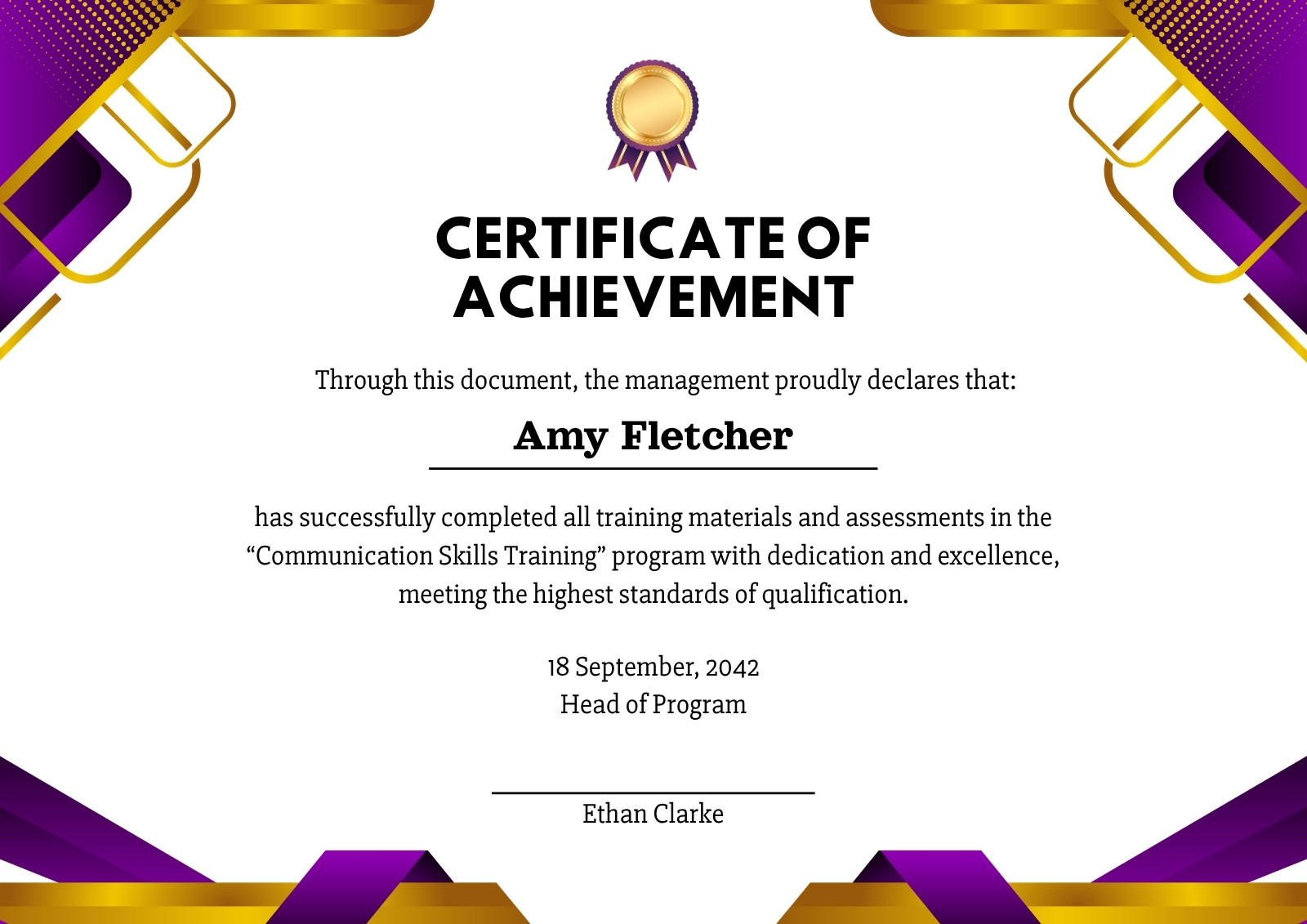 CERTIFICATE OF ACHIEVEMENT

Through this document, the management proudly declares that:

Amy Fletcher

has successfully completed all training materials and assessments in the "Communication Skills Training" program with dedication and excellence, meeting the highest standards of qualification.

18 September, 2042
Head of Program

Ethan Clarke